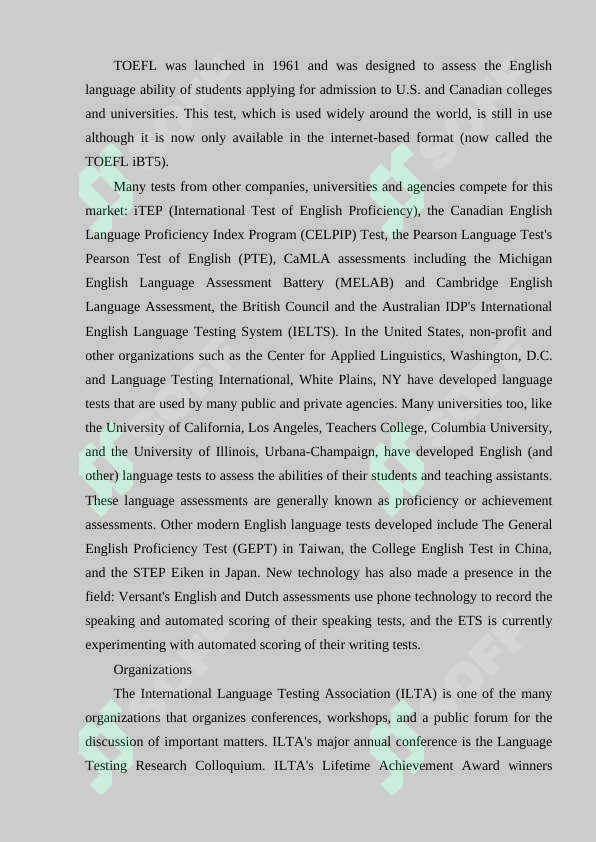 TOEFL was launched in 1961 and was designed to assess the English language ability of students applying for admission to U.S. and Canadian colleges and universities. This test, which is used widely around the world, is still in use although it is now only available in the internet-based format (now called the TOEFL iBT5).

Many tests from other companies, universities and agencies compete for this market: iTEP (International Test of English Proficiency), the Canadian English Language Proficiency Index Program (CELPIP) Test, the Pearson Language Test's Pearson Test of English (PTE), CaMLA assessments including the Michigan English Language Assessment Battery (MELAB) and Cambridge English Language Assessment, the British Council and the Australian IDP's International English Language Testing System (IELTS). In the United States, non-profit and other organizations such as the Center for Applied Linguistics, Washington, D.C. and Language Testing International, White Plains, NY have developed language tests that are used by many public and private agencies. Many universities too, like the University of California, Los Angeles, Teachers College, Columbia University, and the University of Illinois, Urbana-Champaign, have developed English (and other) language tests to assess the abilities of their students and teaching assistants. These language assessments are generally known as proficiency or achievement assessments. Other modern English language tests developed include The General English Proficiency Test (GEPT) in Taiwan, the College English Test in China, and the STEP Eiken in Japan. New technology has also made a presence in the field: Versant's English and Dutch assessments use phone technology to record the speaking and automated scoring of their speaking tests, and the ETS is currently experimenting with automated scoring of their writing tests.

Organizations

The International Language Testing Association (ILTA) is one of the many organizations that organizes conferences, workshops, and a public forum for the discussion of important matters. ILTA's major annual conference is the Language Testing Research Colloquium. ILTA's Lifetime Achievement Award winners